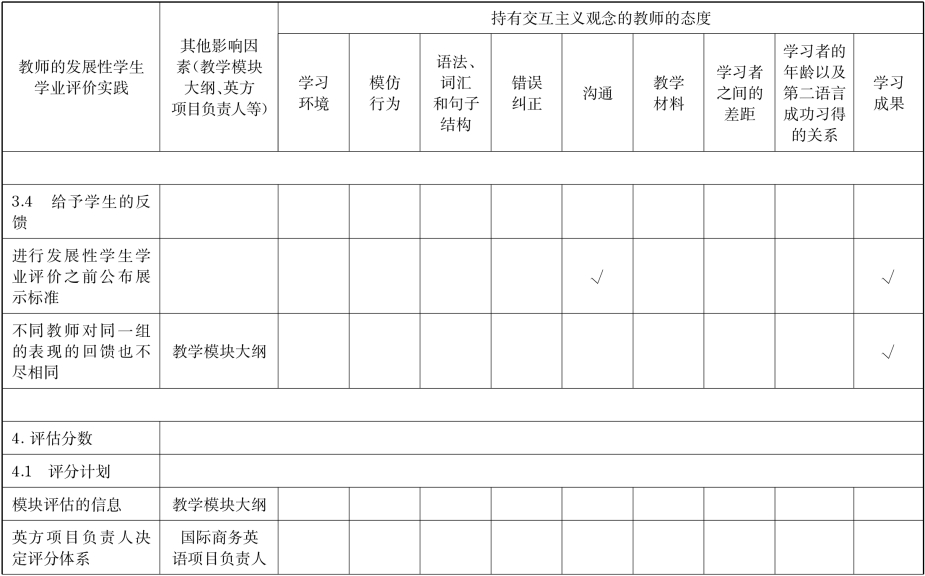 | 教师的发展性学生学业评价实践 | 其他影响因素(教学模块大纲、英方项目负责人等) | 持有交互主义观念的教师的态度 | | | | | | | | |
|---|---|---|---|---|---|---|---|---|---|---|
| | | 学习环境 | 模仿行为 | 语法、词汇和句子结构 | 错误纠正 | 沟通 | 教学材料 | 学习者之间的差距 | 学习者的年龄以及第二语言成功习得的关系 | 学习成果 |
| | | | | | | | | | | |
| 3.4 给予学生的反馈 | | | | | | | | | | |
| 进行发展性学生学业评价之前公布展示标准 | | | | | | √ | | | | √ |
| 不同教师对同一组的表现的回馈也不尽相同 | 教学模块大纲 | | | | | | | | | √ |
| | | | | | | | | | | |
| 4. 评估分数 | | | | | | | | | | |
| 4.1 评分计划 | | | | | | | | | | |
| 模块评估的信息 | 教学模块大纲 | | | | | | | | | |
| 英方项目负责人决定评分体系 | 国际商务英语项目负责人 | | | | | | | | | |